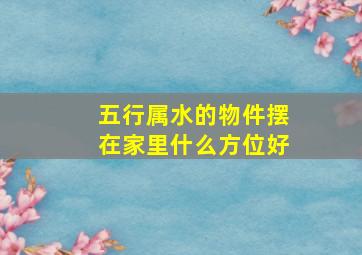 五行属水的物件摆在家里什么方位好